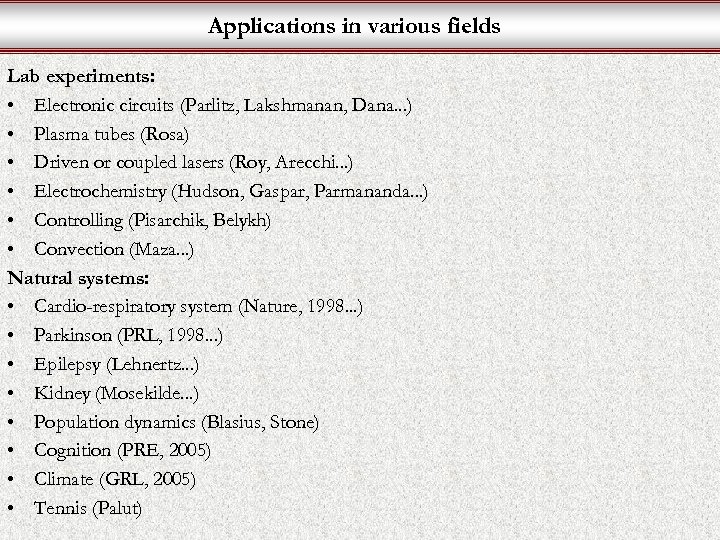 Applications in various fields

Lab experiments:
• Electronic circuits (Parlitz, Lakshmanan, Dana...)
• Plasma tubes (Rosa)
• Driven or coupled lasers (Roy, Arecchi...)
• Electrochemistry (Hudson, Gaspar, Parmananda...)
• Controlling (Pisarchik, Belykh)
• Convection (Maza...)

Natural systems:
• Cardio-respiratory system (Nature, 1998...)
• Parkinson (PRL, 1998...)
• Epilepsy (Lehnertz...)
• Kidney (Mosekilde...)
• Population dynamics (Blasius, Stone)
• Cognition (PRE, 2005)
• Climate (GRL, 2005)
• Tennis (Palut)